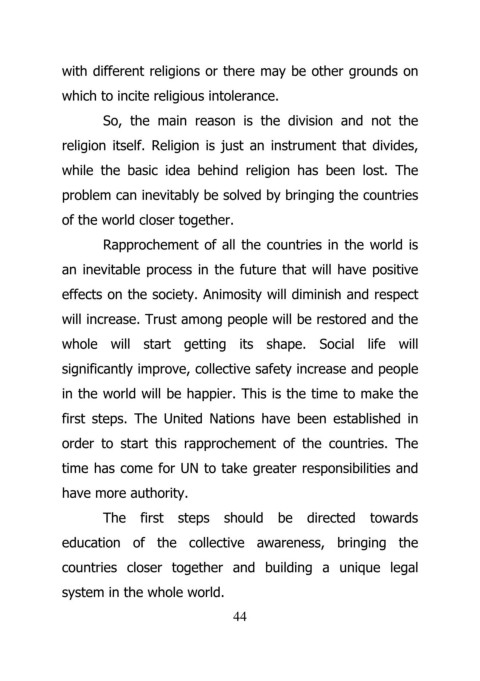 with different religions or there may be other grounds on which to incite religious intolerance.

So, the main reason is the division and not the religion itself. Religion is just an instrument that divides, while the basic idea behind religion has been lost. The problem can inevitably be solved by bringing the countries of the world closer together.

Rapprochement of all the countries in the world is an inevitable process in the future that will have positive effects on the society. Animosity will diminish and respect will increase. Trust among people will be restored and the whole will start getting its shape. Social life will significantly improve, collective safety increase and people in the world will be happier. This is the time to make the first steps. The United Nations have been established in order to start this rapprochement of the countries. The time has come for UN to take greater responsibilities and have more authority.

The first steps should be directed towards education of the collective awareness, bringing the countries closer together and building a unique legal system in the whole world.

44